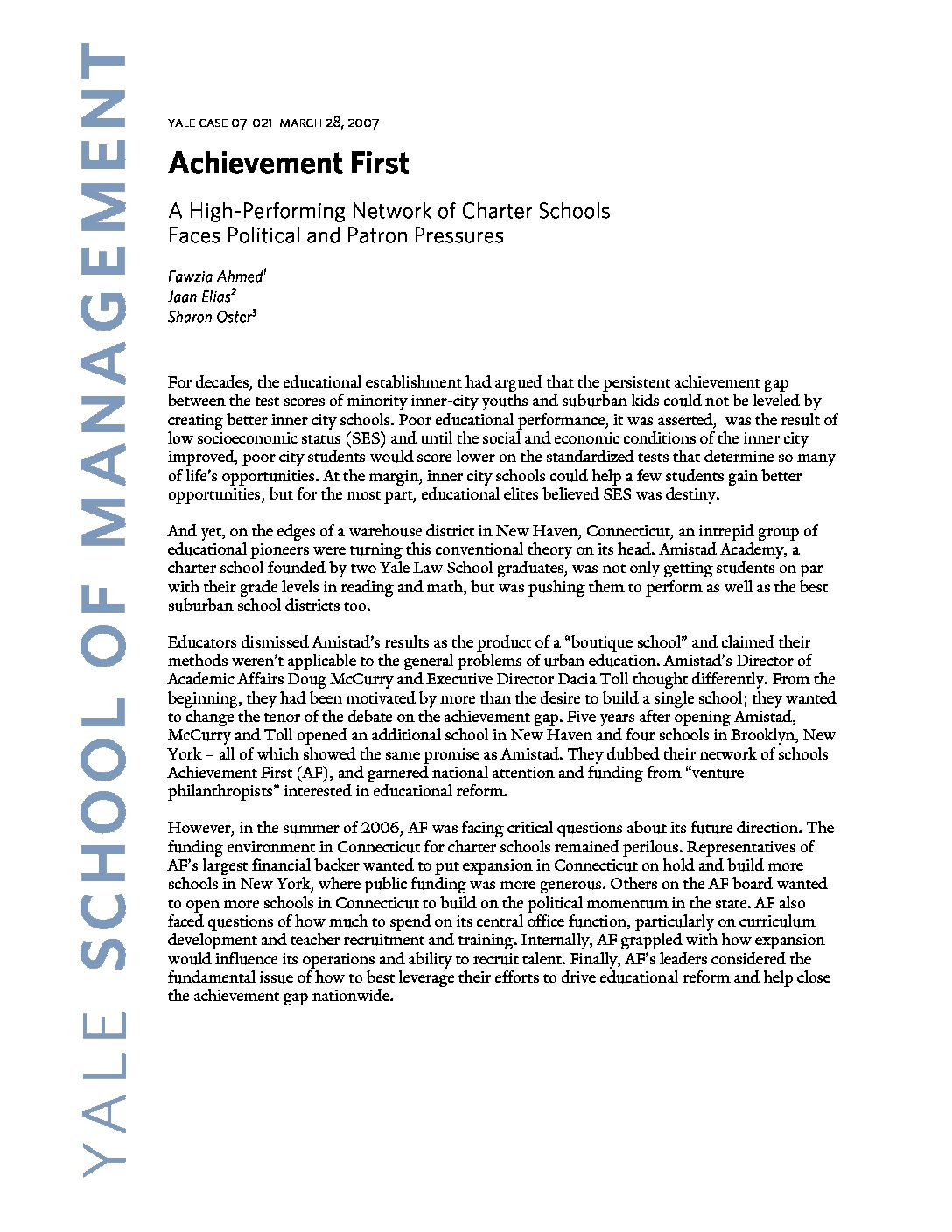 YALE SCHOOL OF MANAGEMENT

YALE CASE 07-021 MARCH 28, 2007

Achievement First

A High-Performing Network of Charter Schools Faces Political and Patron Pressures

Fawzia Ahmed$^1$
Jaan Elias$^2$
Sharon Oster$^3$

For decades, the educational establishment had argued that the persistent achievement gap between the test scores of minority inner-city youths and suburban kids could not be leveled by creating better inner city schools. Poor educational performance, it was asserted, was the result of low socioeconomic status (SES) and until the social and economic conditions of the inner city improved, poor city students would score lower on the standardized tests that determine so many of life's opportunities. At the margin, inner city schools could help a few students gain better opportunities, but for the most part, educational elites believed SES was destiny.

And yet, on the edges of a warehouse district in New Haven, Connecticut, an intrepid group of educational pioneers were turning this conventional theory on its head. Amistad Academy, a charter school founded by two Yale Law School graduates, was not only getting students on par with their grade levels in reading and math, but was pushing them to perform as well as the best suburban school districts too.

Educators dismissed Amistad's results as the product of a "boutique school" and claimed their methods weren't applicable to the general problems of urban education. Amistad's Director of Academic Affairs Doug McCurry and Executive Director Dacia Toll thought differently. From the beginning, they had been motivated by more than the desire to build a single school; they wanted to change the tenor of the debate on the achievement gap. Five years after opening Amistad, McCurry and Toll opened an additional school in New Haven and four schools in Brooklyn, New York – all of which showed the same promise as Amistad. They dubbed their network of schools Achievement First (AF), and garnered national attention and funding from "venture philanthropists" interested in educational reform.

However, in the summer of 2006, AF was facing critical questions about its future direction. The funding environment in Connecticut for charter schools remained perilous. Representatives of AF's largest financial backer wanted to put expansion in Connecticut on hold and build more schools in New York, where public funding was more generous. Others on the AF board wanted to open more schools in Connecticut to build on the political momentum in the state. AF also faced questions of how much to spend on its central office function, particularly on curriculum development and teacher recruitment and training. Internally, AF grappled with how expansion would influence its operations and ability to recruit talent. Finally, AF's leaders considered the fundamental issue of how to best leverage their efforts to drive educational reform and help close the achievement gap nationwide.